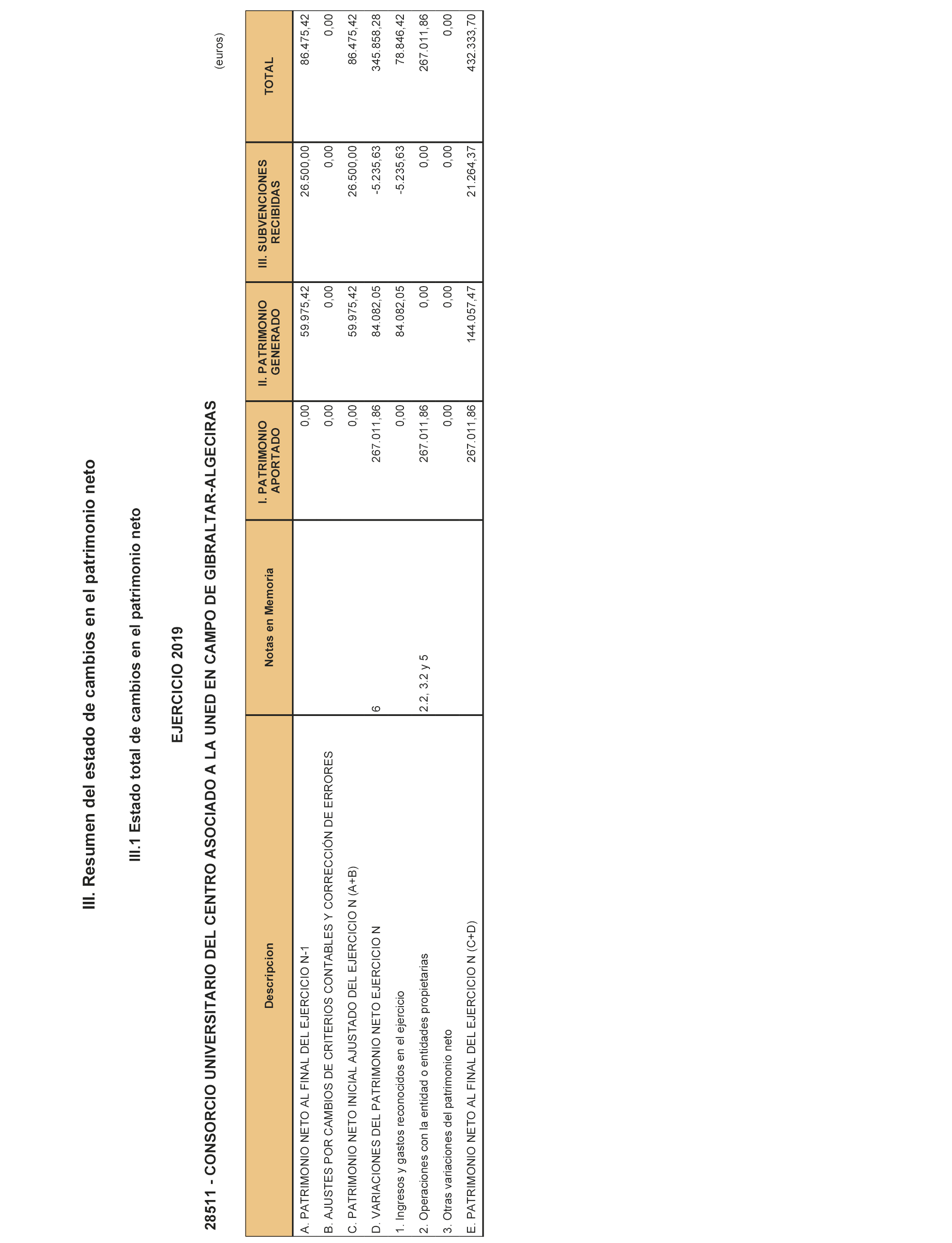 III. Resumen del estado de cambios en el patrimonio neto

III.1 Estado total de cambios en el patrimonio neto

EJERCICIO 2019

28511 - CONSORCIO UNIVERSITARIO DEL CENTRO ASOCIADO A LA UNED EN CAMPO DE GIBRALTAR-ALGECIRAS

(euros)

| Descripcion | Notas en Memoria | I. PATRIMONIO APORTADO | II. PATRIMONIO GENERADO | III. SUBVENCIONES RECIBIDAS | TOTAL |
|---|---|---|---|---|---|
| A. PATRIMONIO NETO AL FINAL DEL EJERCICIO N-1 | | 0,00 | 59.975,42 | 26.500,00 | 86.475,42 |
| B. AJUSTES POR CAMBIOS DE CRITERIOS CONTABLES Y CORRECCIÓN DE ERRORES | | 0,00 | 0,00 | 0,00 | 0,00 |
| C. PATRIMONIO NETO INICIAL AJUSTADO DEL EJERCICIO N (A+B) | | 0,00 | 59.975,42 | 26.500,00 | 86.475,42 |
| D. VARIACIONES DEL PATRIMONIO NETO EJERCICIO N | 6 | 267.011,86 | 84.082,05 | -5.235,63 | 345.858,28 |
| 1. Ingresos y gastos reconocidos en el ejercicio | | 0,00 | 84.082,05 | -5.235,63 | 78.846,42 |
| 2. Operaciones con la entidad o entidades propietarias | 2.2, 3.2 y 5 | 267.011,86 | 0,00 | 0,00 | 267.011,86 |
| 3. Otras variaciones del patrimonio neto | | 0,00 | 0,00 | 0,00 | 0,00 |
| E. PATRIMONIO NETO AL FINAL DEL EJERCICIO N (C+D) | | 267.011,86 | 144.057,47 | 21.264,37 | 432.333,70 |